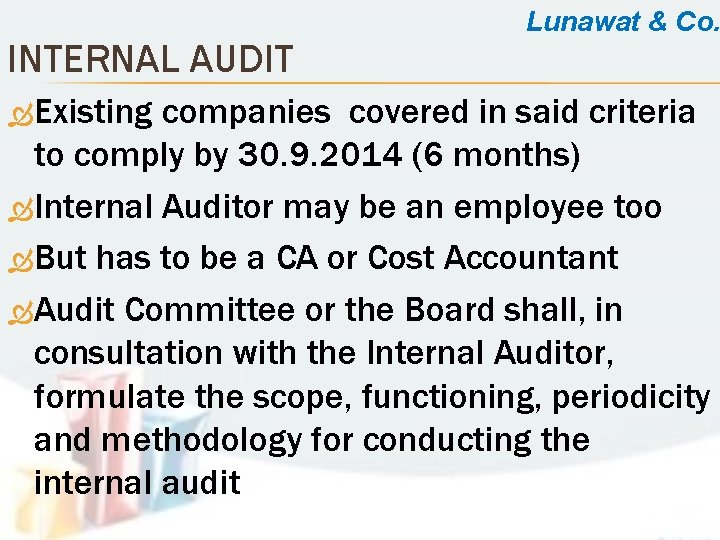 Lunawat & Co.

INTERNAL AUDIT

Existing companies covered in said criteria to comply by 30.9.2014 (6 months)

Internal Auditor may be an employee too

But has to be a CA or Cost Accountant

Audit Committee or the Board shall, in consultation with the Internal Auditor, formulate the scope, functioning, periodicity and methodology for conducting the internal audit